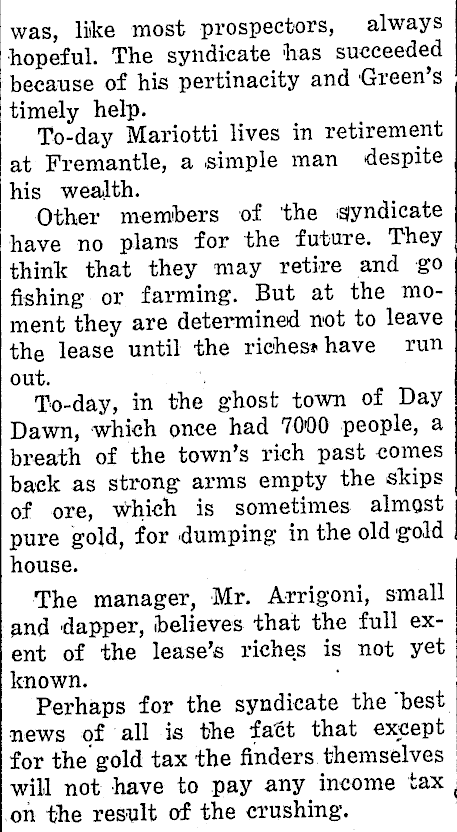 was, like most prospectors, always hopeful. The syndicate has succeeded because of his pertinacity and Green's timely help.

To-day Mariotti lives in retirement at Fremantle, a simple man despite his wealth.

Other members of the syndicate have no plans for the future. They think that they may retire and go fishing or farming. But at the moment they are determined not to leave the lease until the riches have run out.

To-day, in the ghost town of Day Dawn, which once had 7000 people, a breath of the town's rich past comes back as strong arms empty the skips of ore, which is sometimes almost pure gold, for dumping in the old gold house.

The manager, Mr. Arrigoni, small and dapper, believes that the full exent of the lease's riches is not yet known.

Perhaps for the syndicate the best news of all is the fact that except for the gold tax the finders themselves will not have to pay any income tax on the result of the crushing.